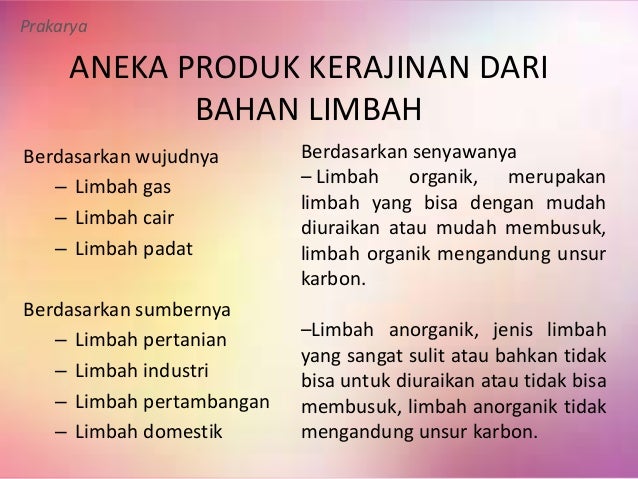 Prakarya

ANEKA PRODUK KERAJINAN DARI BAHAN LIMBAH

Berdasarkan wujudnya
– Limbah gas
– Limbah cair
– Limbah padat

Berdasarkan sumbernya
– Limbah pertanian
– Limbah industri
– Limbah pertambangan
– Limbah domestik

Berdasarkan senyawanya
– Limbah organik, merupakan limbah yang bisa dengan mudah diuraikan atau mudah membusuk, limbah organik mengandung unsur karbon.

–Limbah anorganik, jenis limbah yang sangat sulit atau bahkan tidak bisa untuk diuraikan atau tidak bisa membusuk, limbah anorganik tidak mengandung unsur karbon.